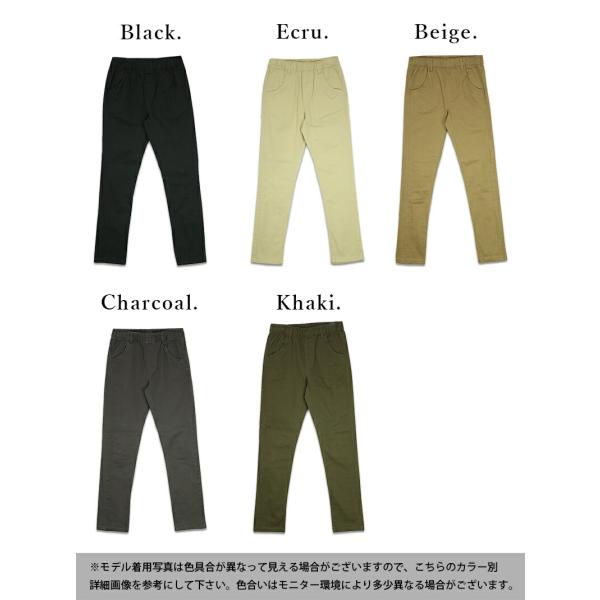 Black.

Ecru.

Beige.

Charcoal.

Khaki.

※モデル着用写真は色具合が異なって見える場合がございますので、こちらのカラー別詳細画像を参考にして下さい。色合いはモニター環境により多少異なる場合がございます。